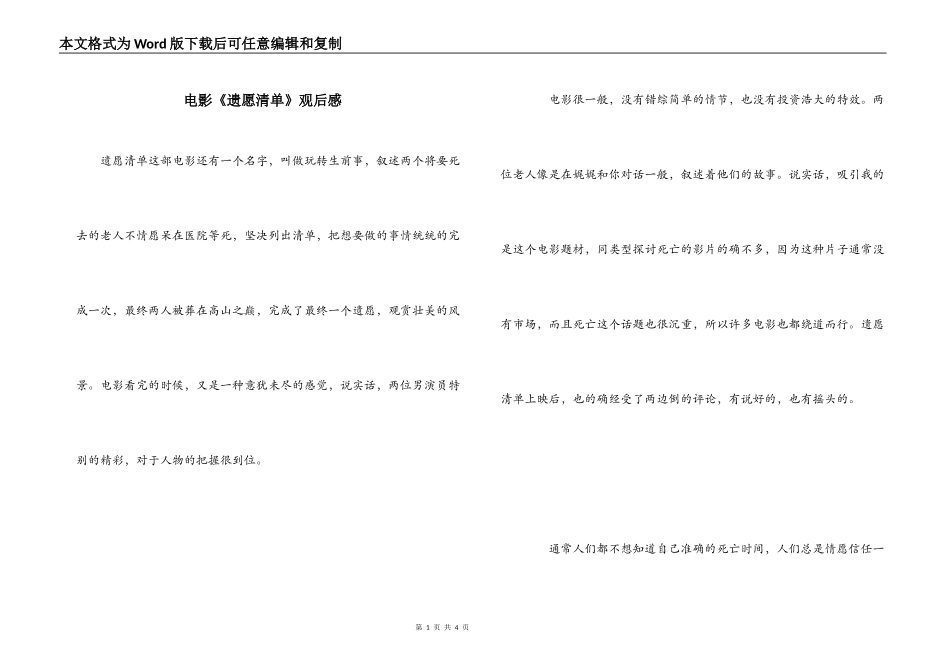 本文格式为Word版下载后可任意编辑和复制

电影《遗愿清单》观后感

遗愿清单这部电影还有一个名字，叫做玩转生前事，叙述两个将要死去的老人不情愿呆在医院等死，坚决列出清单，把想要做的事情统统的完成一次，最终两人被葬在高山之巅，完成了最终一个遗愿，观赏壮美的风景。电影看完的时候，又是一种意犹未尽的感觉，说实话，两位男演员特别的精彩，对于人物的把握很到位。

电影很一般，没有错综简单的情节，也没有投资浩大的特效。两位老人像是在娓娓和你对话一般，叙述着他们的故事。说实话，吸引我的是这个电影题材，同类型探讨死亡的影片的确不多，因为这种片子通常没有市场，而且死亡这个话题也很沉重，所以许多电影也都绕道而行。遗愿清单上映后，也的确经受了两边倒的评论，有说好的，也有摇头的。

通常人们都不想知道自己准确的死亡时间，人们总是情愿信任一

第 1 页 共 4 页